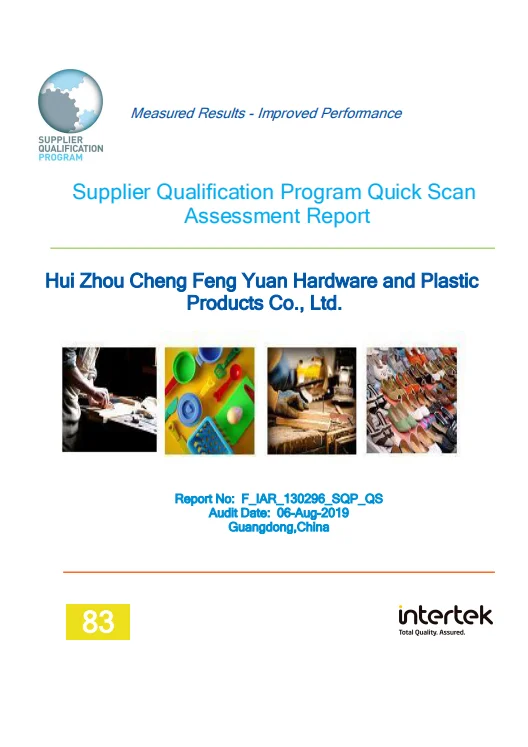 SUPPLIER
QUALIFICATION
PROGRAM

Measured Results - Improved Performance

Supplier Qualification Program Quick Scan Assessment Report

Hui Zhou Cheng Feng Yuan Hardware and Plastic Products Co., Ltd.

Report No: F_IAR_130296_SQP_QS
Audit Date: 06-Aug-2019
Guangdong,China

83

intertek
Total Quality. Assured.